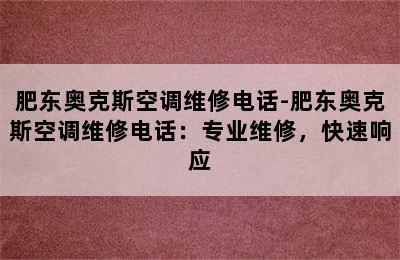 肥东奥克斯空调维修电话-肥东奥克斯空调维修电话：专业维修，快速响应